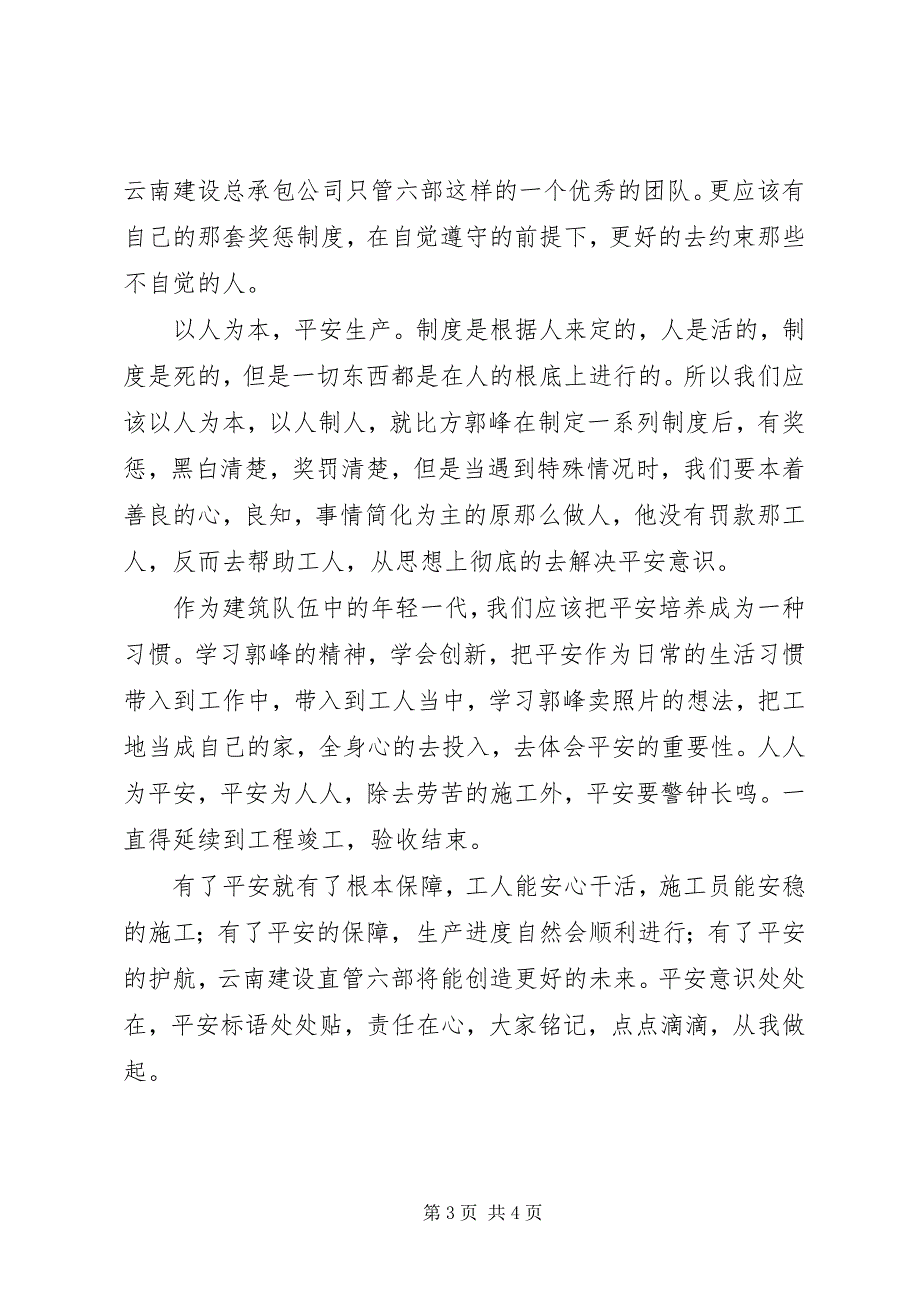 云南建设总承包公司只管六部这样的一个优秀的团队。更应该有自己的那套奖惩制度，在自觉遵守的前提下，更好的去约束那些不自觉的人。

以人为本，平安生产。制度是根据人来定的，人是活的，制度是死的，但是一切东西都是在人的根底上进行的。所以我们应该以人为本，以人制人，就比方郭峰在制定一系列制度后，有奖惩，黑白清楚，奖罚清楚，但是当遇到特殊情况时，我们要本着善良的心，良知，事情简化为主的原那么做人，他没有罚款那工人，反而去帮助工人，从思想上彻底的去解决平安意识。

作为建筑队伍中的年轻一代，我们应该把平安培养成为一种习惯。学习郭峰的精神，学会创新，把平安作为日常的生活习惯带入到工作中，带入到工人当中，学习郭峰卖照片的想法，把工地当成自己的家，全身心的去投入，去体会平安的重要性。人人为平安，平安为人人，除去劳苦的施工外，平安要警钟长鸣。一直得延续到工程竣工，验收结束。

有了平安就有了根本保障，工人能安心干活，施工员能安稳的施工；有了平安的保障，生产进度自然会顺利进行；有了平安的护航，云南建设直管六部将能创造更好的未来。平安意识处处在，平安标语处处贴，责任在心，大家铭记，点点滴滴，从我做起。

第 3 页 共 4 页